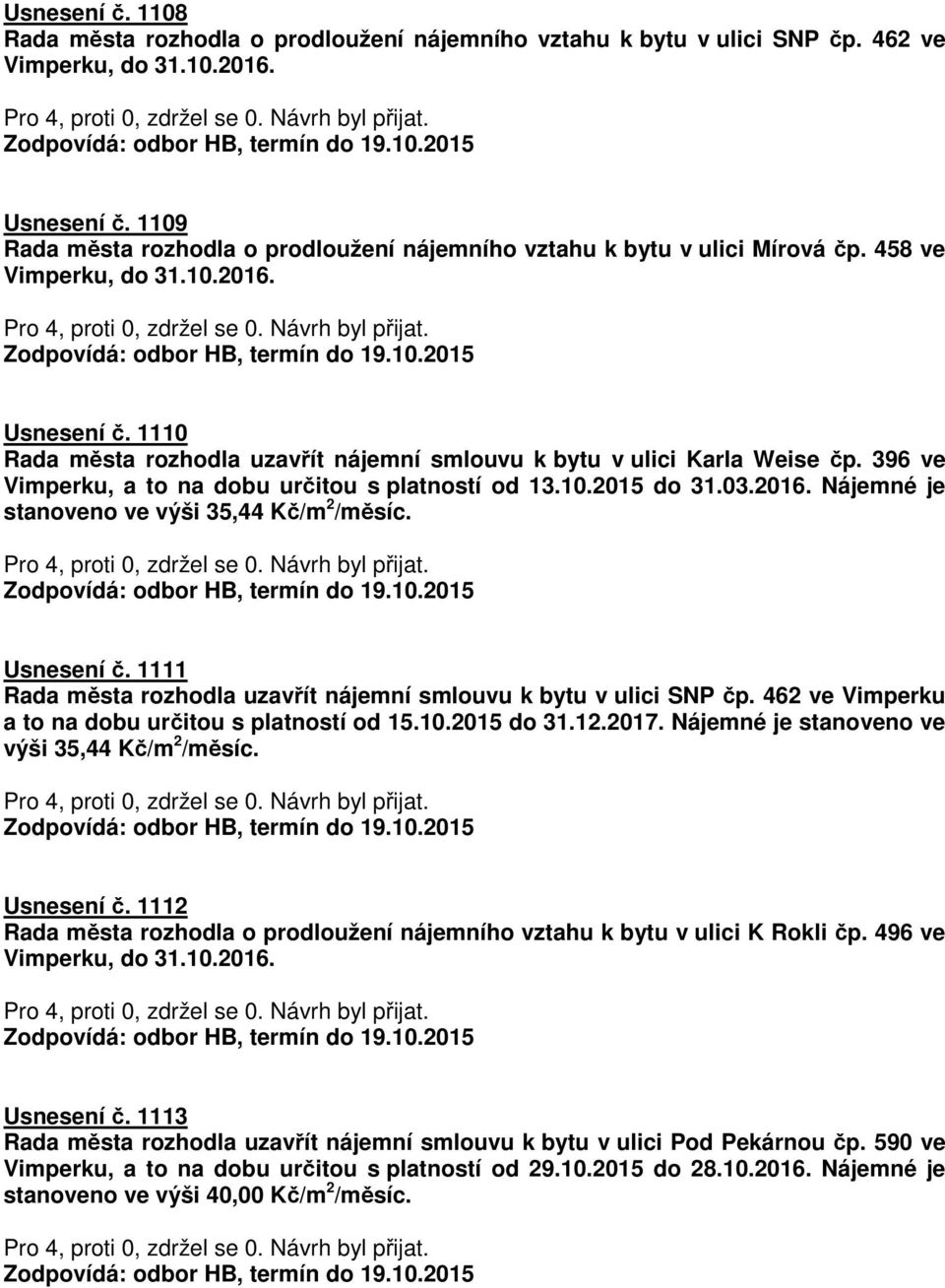 Usnesení č. 1108
Rada města rozhodla o prodloužení nájemního vztahu k bytu v ulici SNP čp. 462 ve Vimperku, do 31.10.2016.

Pro 4, proti 0, zdržel se 0. Návrh byl přijat.
Zodpovídá: odbor HB, termín do 19.10.2015

Usnesení č. 1109
Rada města rozhodla o prodloužení nájemního vztahu k bytu v ulici Mírová čp. 458 ve Vimperku, do 31.10.2016.

Pro 4, proti 0, zdržel se 0. Návrh byl přijat.
Zodpovídá: odbor HB, termín do 19.10.2015

Usnesení č. 1110
Rada města rozhodla uzavřít nájemní smlouvu k bytu v ulici Karla Weise čp. 396 ve Vimperku, a to na dobu určitou s platností od 13.10.2015 do 31.03.2016. Nájemné je stanoveno ve výši 35,44 Kč/m$^2$/měsíc.

Pro 4, proti 0, zdržel se 0. Návrh byl přijat.
Zodpovídá: odbor HB, termín do 19.10.2015

Usnesení č. 1111
Rada města rozhodla uzavřít nájemní smlouvu k bytu v ulici SNP čp. 462 ve Vimperku a to na dobu určitou s platností od 15.10.2015 do 31.12.2017. Nájemné je stanoveno ve výši 35,44 Kč/m$^2$/měsíc.

Pro 4, proti 0, zdržel se 0. Návrh byl přijat.
Zodpovídá: odbor HB, termín do 19.10.2015

Usnesení č. 1112
Rada města rozhodla o prodloužení nájemního vztahu k bytu v ulici K Rokli čp. 496 ve Vimperku, do 31.10.2016.

Pro 4, proti 0, zdržel se 0. Návrh byl přijat.
Zodpovídá: odbor HB, termín do 19.10.2015

Usnesení č. 1113
Rada města rozhodla uzavřít nájemní smlouvu k bytu v ulici Pod Pekárnou čp. 590 ve Vimperku, a to na dobu určitou s platností od 29.10.2015 do 28.10.2016. Nájemné je stanoveno ve výši 40,00 Kč/m$^2$/měsíc.

Pro 4, proti 0, zdržel se 0. Návrh byl přijat.
Zodpovídá: odbor HB, termín do 19.10.2015